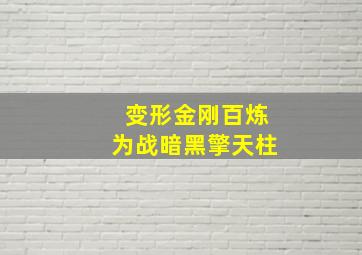 变形金刚百炼
为战暗黑擎天柱